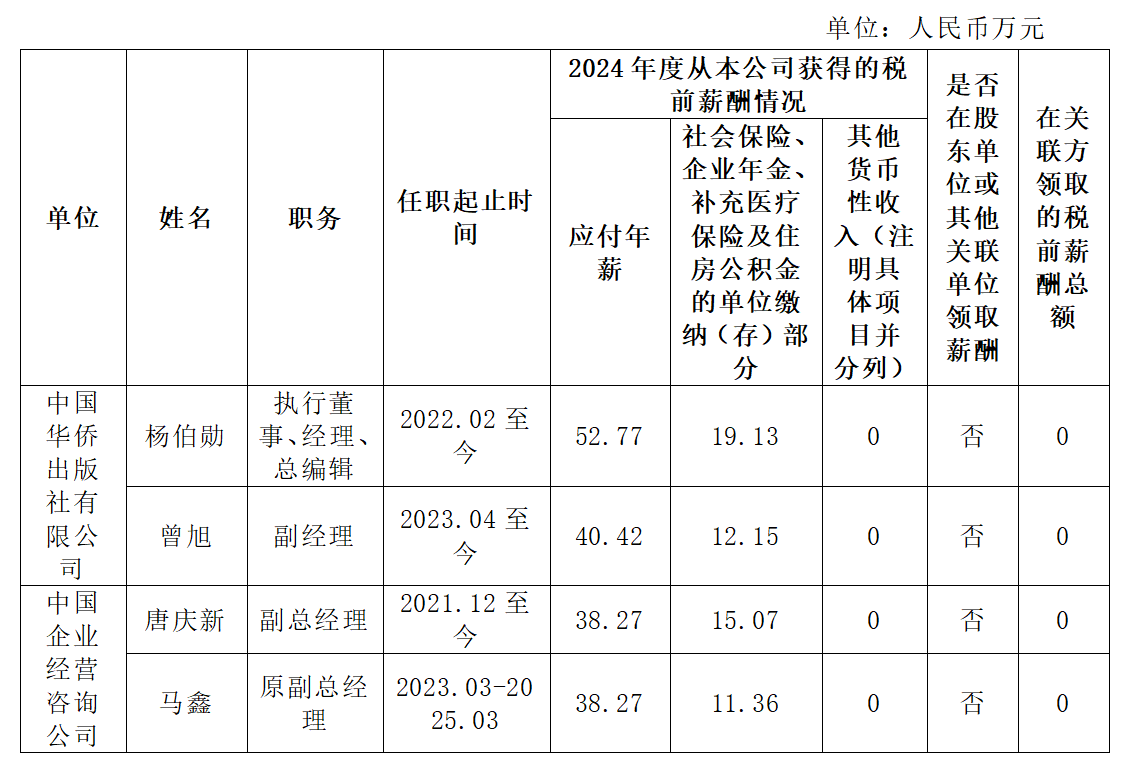 单位：人民币万元

| 单位 | 姓名 | 职务 | 任职起止时间 | 2024年度从本公司获得的税前薪酬情况 |  |  | 是否在股东单位或其他关联单位领取薪酬 | 在关联方领取的税前薪酬总额 |
|---|---|---|---|---|---|---|---|---|
|  |  |  |  | 应付年薪 | 社会保险、企业年金、补充医疗保险及住房公积金的单位缴纳（存）部分 | 其他货币性收入（注明具体项目并分列） |  |  |
| 中国华侨出版社有限公司 | 杨伯勋 | 执行董事、经理、总编辑 | 2022.02至今 | 52.77 | 19.13 | 0 | 否 | 0 |
|  | 曾旭 | 副经理 | 2023.04至今 | 40.42 | 12.15 | 0 | 否 | 0 |
| 中国企业经营咨询公司 | 唐庆新 | 副总经理 | 2021.12至今 | 38.27 | 15.07 | 0 | 否 | 0 |
|  | 马鑫 | 原副总经理 | 2023.03-2025.03 | 38.27 | 11.36 | 0 | 否 | 0 |